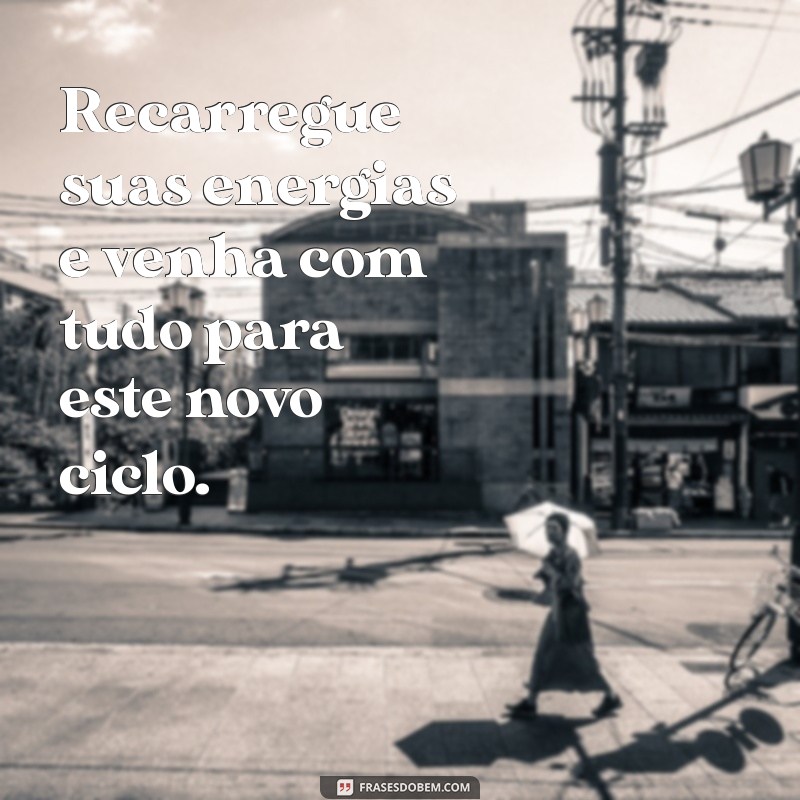 Recarregue suas energias e venha com tudo para este novo ciclo.

FRASESDOBEM.COM